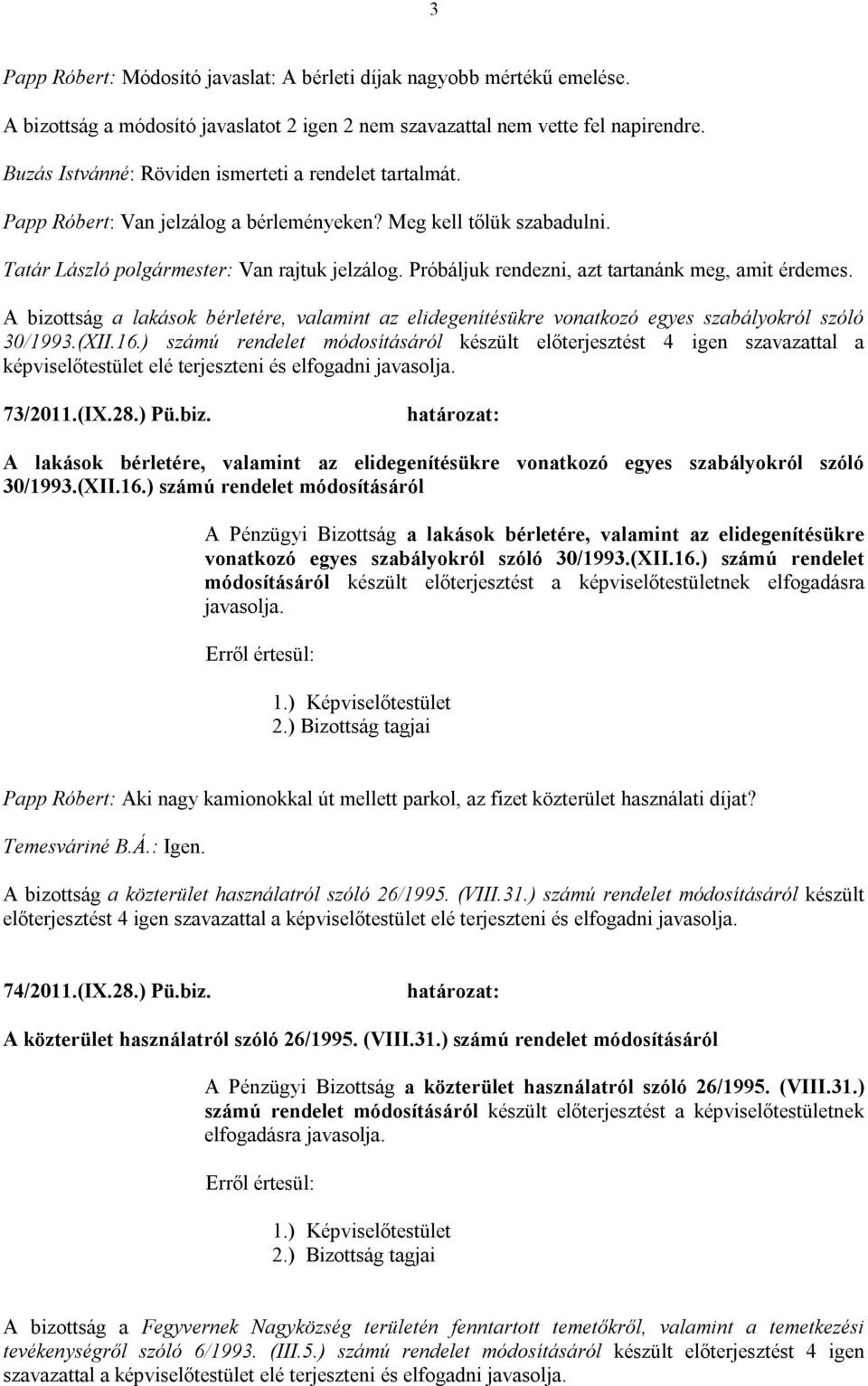 3

Papp Róbert: Módosító javaslat: A bérleti díjak nagyobb mértékű emelése.

A bizottság a módosító javaslatot 2 igen 2 nem szavazattal nem vette fel napirendre.

Buzás Istvánné: Röviden ismerteti a rendelet tartalmát.

Papp Róbert: Van jelzálog a bérleményeken? Meg kell tőlük szabadulni.

Tatár László polgármester: Van rajtuk jelzálog. Próbáljuk rendezni, azt tartanánk meg, amit érdemes.

A bizottság a lakások bérletére, valamint az elidegenítésükre vonatkozó egyes szabályokról szóló 30/1993.(XII.16.) számú rendelet módosításáról készült előterjesztést 4 igen szavazattal a képviselőtestület elé terjeszteni és elfogadni javasolja.

73/2011.(IX.28.) Pü.biz. határozat:

A lakások bérletére, valamint az elidegenítésükre vonatkozó egyes szabályokról szóló 30/1993.(XII.16.) számú rendelet módosításáról

A Pénzügyi Bizottság a lakások bérletére, valamint az elidegenítésükre vonatkozó egyes szabályokról szóló 30/1993.(XII.16.) számú rendelet módosításáról készült előterjesztést a képviselőtestületnek elfogadásra javasolja.

Erről értesül:

1.) Képviselőtestület
2.) Bizottság tagjai

Papp Róbert: Aki nagy kamionokkal út mellett parkol, az fizet közterület használati díjat?

Temesváriné B.Á.: Igen.

A bizottság a közterület használatról szóló 26/1995. (VIII.31.) számú rendelet módosításáról készült előterjesztést 4 igen szavazattal a képviselőtestület elé terjeszteni és elfogadni javasolja.

74/2011.(IX.28.) Pü.biz. határozat:

A közterület használatról szóló 26/1995. (VIII.31.) számú rendelet módosításáról

A Pénzügyi Bizottság a közterület használatról szóló 26/1995. (VIII.31.) számú rendelet módosításáról készült előterjesztést a képviselőtestületnek elfogadásra javasolja.

Erről értesül:

1.) Képviselőtestület
2.) Bizottság tagjai

A bizottság a Fegyvernek Nagyközség területén fenntartott temetőkről, valamint a temetkezési tevékenységről szóló 6/1993. (III.5.) számú rendelet módosításáról készült előterjesztést 4 igen szavazattal a képviselőtestület elé terjeszteni és elfogadni javasolja.